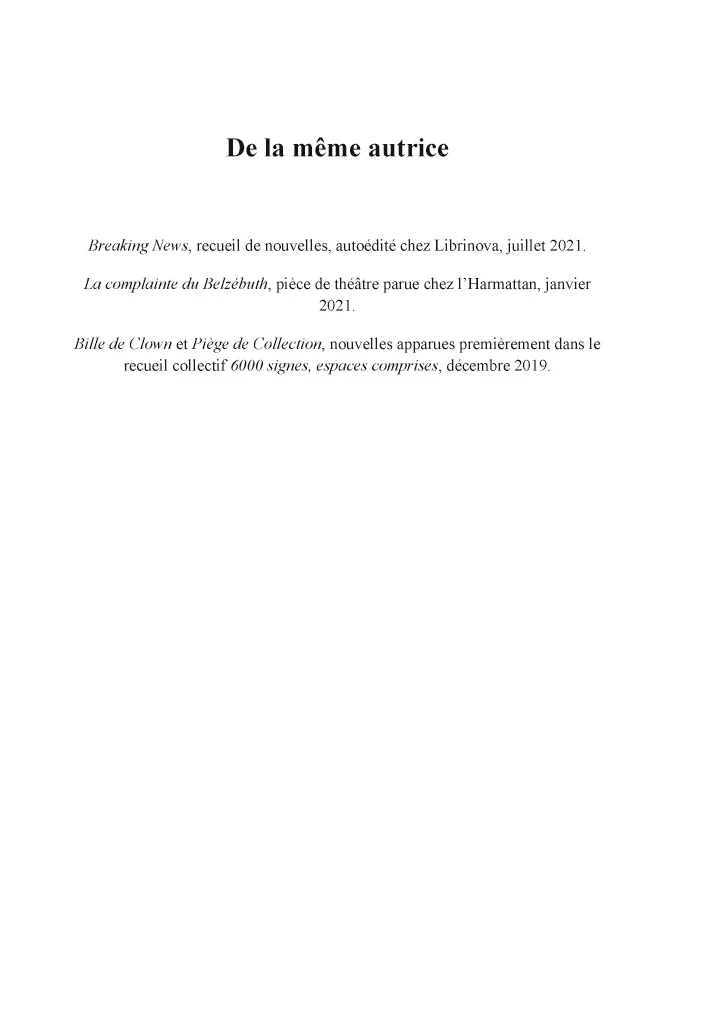 De la même autrice

Breaking News, recueil de nouvelles, autoédité chez Librinova, juillet 2021.

La complainte du Belzébuth, pièce de théâtre parue chez l'Harmattan, janvier 2021.

Bille de Clown et Piège de Collection, nouvelles apparues premièrement dans le recueil collectif 6000 signes, espaces comprises, décembre 2019.